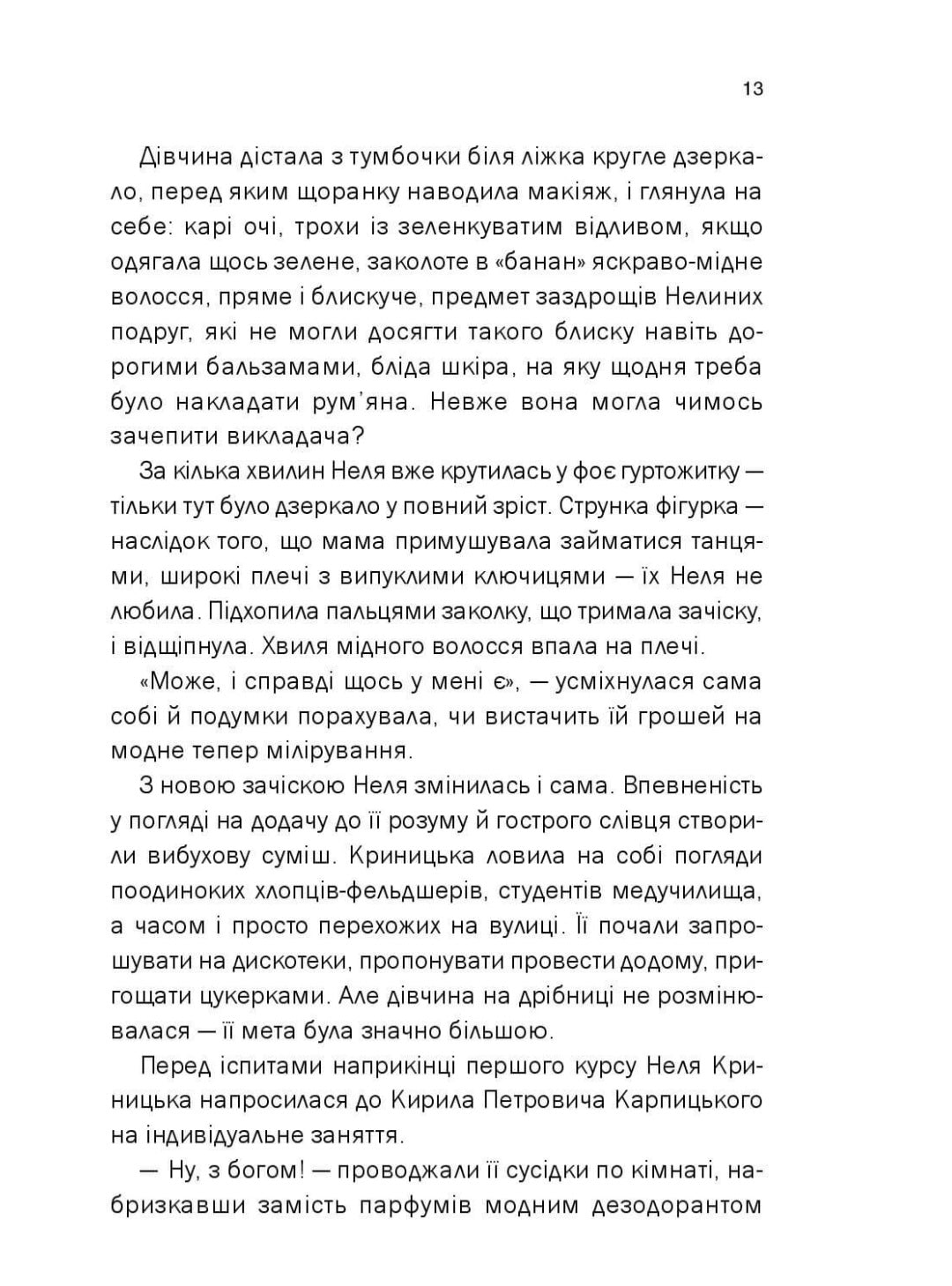 13

Дівчина дістала з тумбочки біля ліжка кругле дзеркало, перед яким щоранку наводила макіяж, і глянула на себе: карі очі, трохи із зеленкуватим відливом, якщо одягала щось зелене, заколоте в «банан» яскраво-мідне волосся, пряме і блискуче, предмет заздрощів Нелиних подруг, які не могли досягти такого блиску навіть дорогими бальзамами, бліда шкіра, на яку щодня треба було накладати рум'яна. Невже вона могла чимось зачепити викладача?

За кілька хвилин Неля вже крутилась у фоє гуртожитку — тільки тут було дзеркало у повний зріст. Струнка фігурка — наслідок того, що мама примушувала займатися танцями, широкі плечі з випуклими ключицями — їх Неля не любила. Підхопила пальцями заколку, що тримала зачіску, і відщіпнула. Хвиля мідного волосся впала на плечі.

«Може, і справді щось у мені є», — усміхнулася сама собі й подумки порахувала, чи вистачить їй грошей на модне тепер мілірування.

З новою зачіскою Неля змінилась і сама. Впевненість у погляді на додачу до її розуму й гострого слівця створили вибухову суміш. Криницька ловила на собі погляди поодиноких хлопців-фельдшерів, студентів медучилища, а часом і просто перехожих на вулиці. Її почали запрошувати на дискотеки, пропонувати провести додому, пригощати цукерками. Але дівчина на дрібниці не розмінювалася — її мета була значно більшою.

Перед іспитами наприкінці першого курсу Неля Криницька напросилася до Кирила Петровича Карпицького на індивідуальне заняття.

— Ну, з богом! — проводжали її сусідки по кімнаті, набризкавши замість парфумів модним дезодорантом